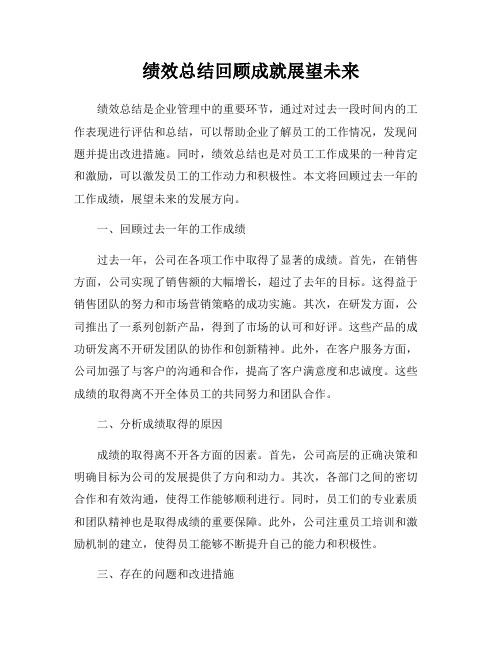 绩效总结回顾成就展望未来

绩效总结是企业管理中的重要环节，通过对过去一段时间内的工作表现进行评估和总结，可以帮助企业了解员工的工作情况，发现问题并提出改进措施。同时，绩效总结也是对员工工作成果的一种肯定和激励，可以激发员工的工作动力和积极性。本文将回顾过去一年的工作成绩，展望未来的发展方向。

一、回顾过去一年的工作成绩

过去一年，公司在各项工作中取得了显著的成绩。首先，在销售方面，公司实现了销售额的大幅增长，超过了去年的目标。这得益于销售团队的努力和市场营销策略的成功实施。其次，在研发方面，公司推出了一系列创新产品，得到了市场的认可和好评。这些产品的成功研发离不开研发团队的协作和创新精神。此外，在客户服务方面，公司加强了与客户的沟通和合作，提高了客户满意度和忠诚度。这些成绩的取得离不开全体员工的共同努力和团队合作。

二、分析成绩取得的原因

成绩的取得离不开各方面的因素。首先，公司高层的正确决策和明确目标为公司的发展提供了方向和动力。其次，各部门之间的密切合作和有效沟通，使得工作能够顺利进行。同时，员工们的专业素质和团队精神也是取得成绩的重要保障。此外，公司注重员工培训和激励机制的建立，使得员工能够不断提升自己的能力和积极性。

三、存在的问题和改进措施